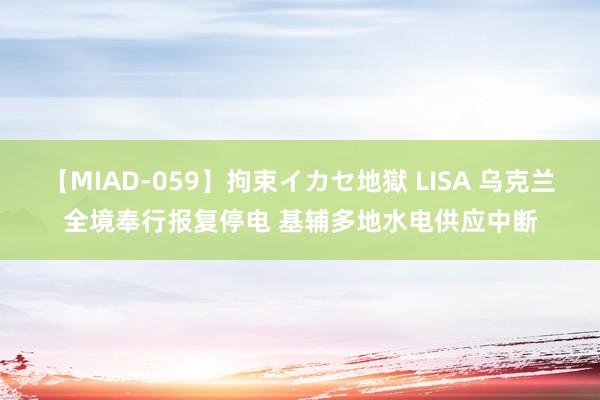 【MIAD-059】拘束イカセ地獄 LISA 乌克兰全境奉行报复停电 基辅多地水电供应中断